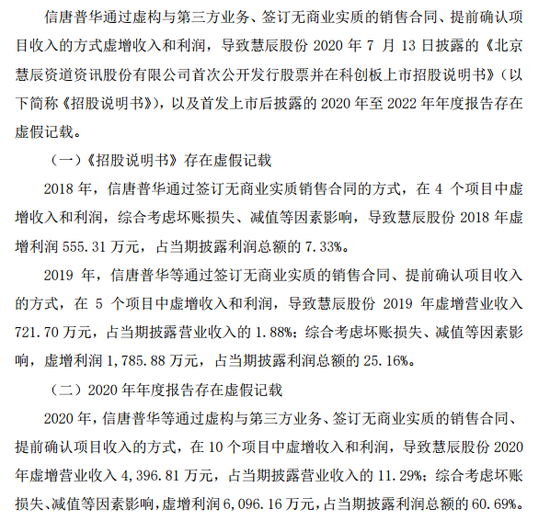 信唐普华通过虚构与第三方业务、签订无商业实质的销售合同、提前确认项目收入的方式虚增收入和利润，导致慧辰股份 2020 年 7 月 13 日披露的《北京慧辰资道资讯股份有限公司首次公开发行股票并在科创板上市招股说明书》（以下简称《招股说明书》），以及首发上市后披露的 2020 年至 2022 年年度报告存在虚假记载。

（一）《招股说明书》存在虚假记载

2018 年，信唐普华通过签订无商业实质销售合同的方式，在 4 个项目中虚增收入和利润，综合考虑坏账损失、减值等因素影响，导致慧辰股份 2018 年虚增利润 555.31 万元，占当期披露利润总额的 7.33%。

2019 年，信唐普华等通过签订无商业实质的销售合同、提前确认项目收入的方式，在 5 个项目中虚增收入和利润，导致慧辰股份 2019 年虚增营业收入 721.70 万元，占当期披露营业收入的 1.88%；综合考虑坏账损失、减值等因素影响，虚增利润 1,785.88 万元，占当期披露利润总额的 25.16%。

（二）2020 年年度报告存在虚假记载

2020 年，信唐普华等通过虚构与第三方业务、签订无商业实质的销售合同、提前确认项目收入的方式，在 10 个项目中虚增收入和利润，导致慧辰股份 2020 年虚增营业收入 4,396.81 万元，占当期披露营业收入的 11.29%；综合考虑坏账损失、减值等因素影响，虚增利润 6,096.16 万元，占当期披露利润总额的 60.69%。